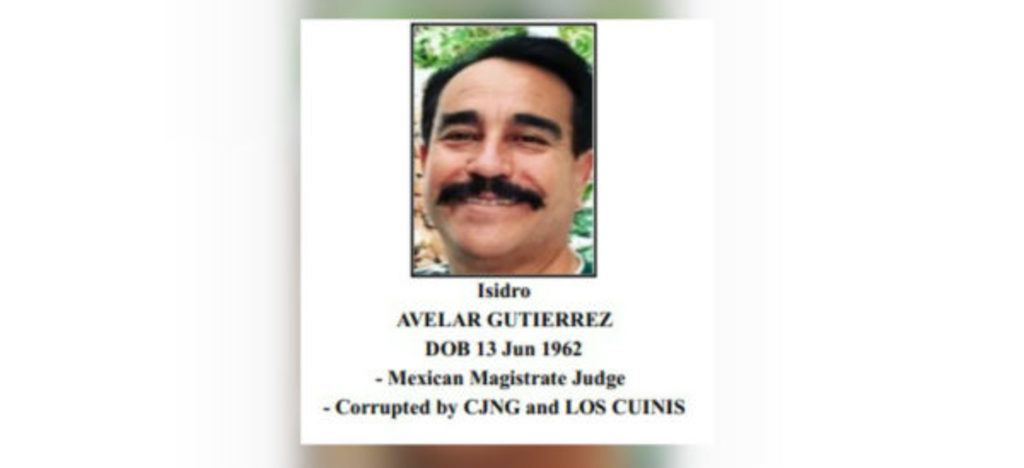 Isidro
AVELAR GUTIERREZ
DOB 13 Jun 1962
- Mexican Magistrate Judge
- Corrupted by CJNG and LOS CUINIS